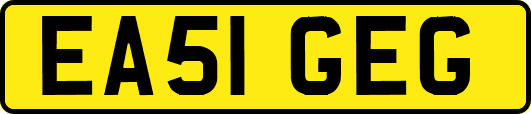 EA51 GEG